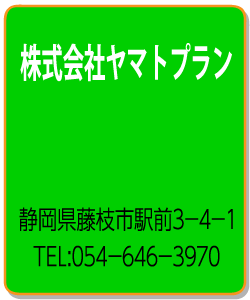 株式会社ヤマトプラン

静岡県藤枝市駅前3−4−1
TEL:054−646−3970